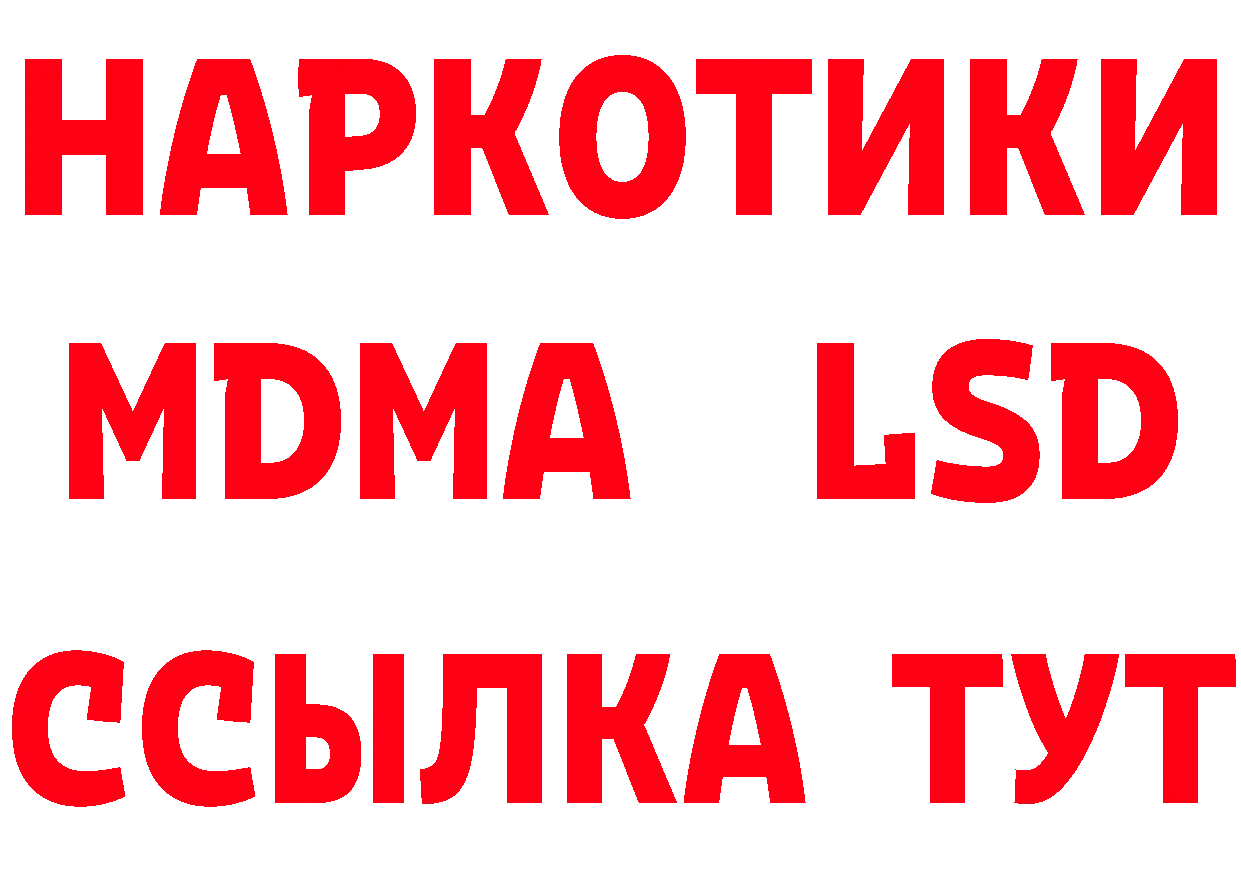 НАРКОТИКИ
MDMA LSD
ССЫЛКА ТУТ